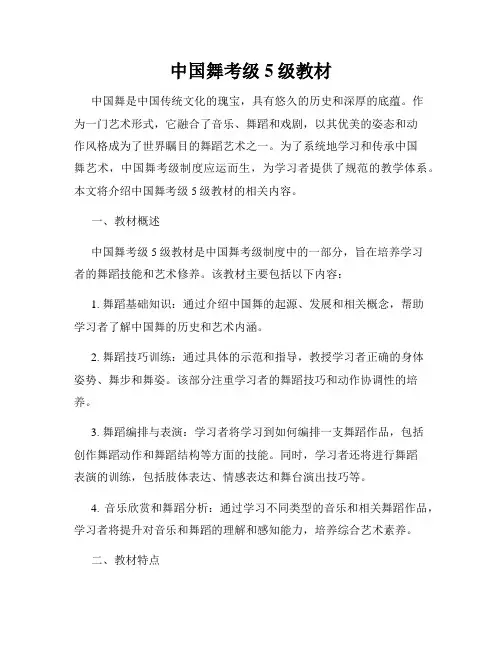 中国舞考级 5 级教材

中国舞是中国传统文化的瑰宝，具有悠久的历史和深厚的底蕴。作为一门艺术形式，它融合了音乐、舞蹈和戏剧，以其优美的姿态和动作风格成为了世界瞩目的舞蹈艺术之一。为了系统地学习和传承中国舞艺术，中国舞考级制度应运而生，为学习者提供了规范的教学体系。本文将介绍中国舞考级 5 级教材的相关内容。

一、教材概述

中国舞考级 5 级教材是中国舞考级制度中的一部分，旨在培养学习者的舞蹈技能和艺术修养。该教材主要包括以下内容：

1. 舞蹈基础知识：通过介绍中国舞的起源、发展和相关概念，帮助学习者了解中国舞的历史和艺术内涵。

2. 舞蹈技巧训练：通过具体的示范和指导，教授学习者正确的身体姿势、舞步和舞姿。该部分注重学习者的舞蹈技巧和动作协调性的培养。

3. 舞蹈编排与表演：学习者将学习到如何编排一支舞蹈作品，包括创作舞蹈动作和舞蹈结构等方面的技能。同时，学习者还将进行舞蹈表演的训练，包括肢体表达、情感表达和舞台演出技巧等。

4. 音乐欣赏和舞蹈分析：通过学习不同类型的音乐和相关舞蹈作品，学习者将提升对音乐和舞蹈的理解和感知能力，培养综合艺术素养。

二、教材特点